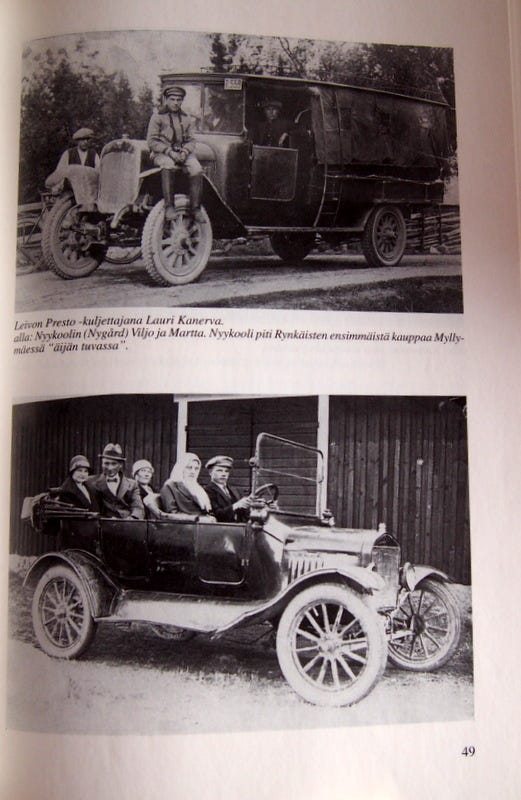 Leivon Presto -kuljettajana Lauri Kanerva.
alla: Nyykoolin (Nygård) Viljo ja Martta. Nyykooli piti Rynkäisten ensimmäistä kauppaa Myllymäessä "äijän tuvassa".

49